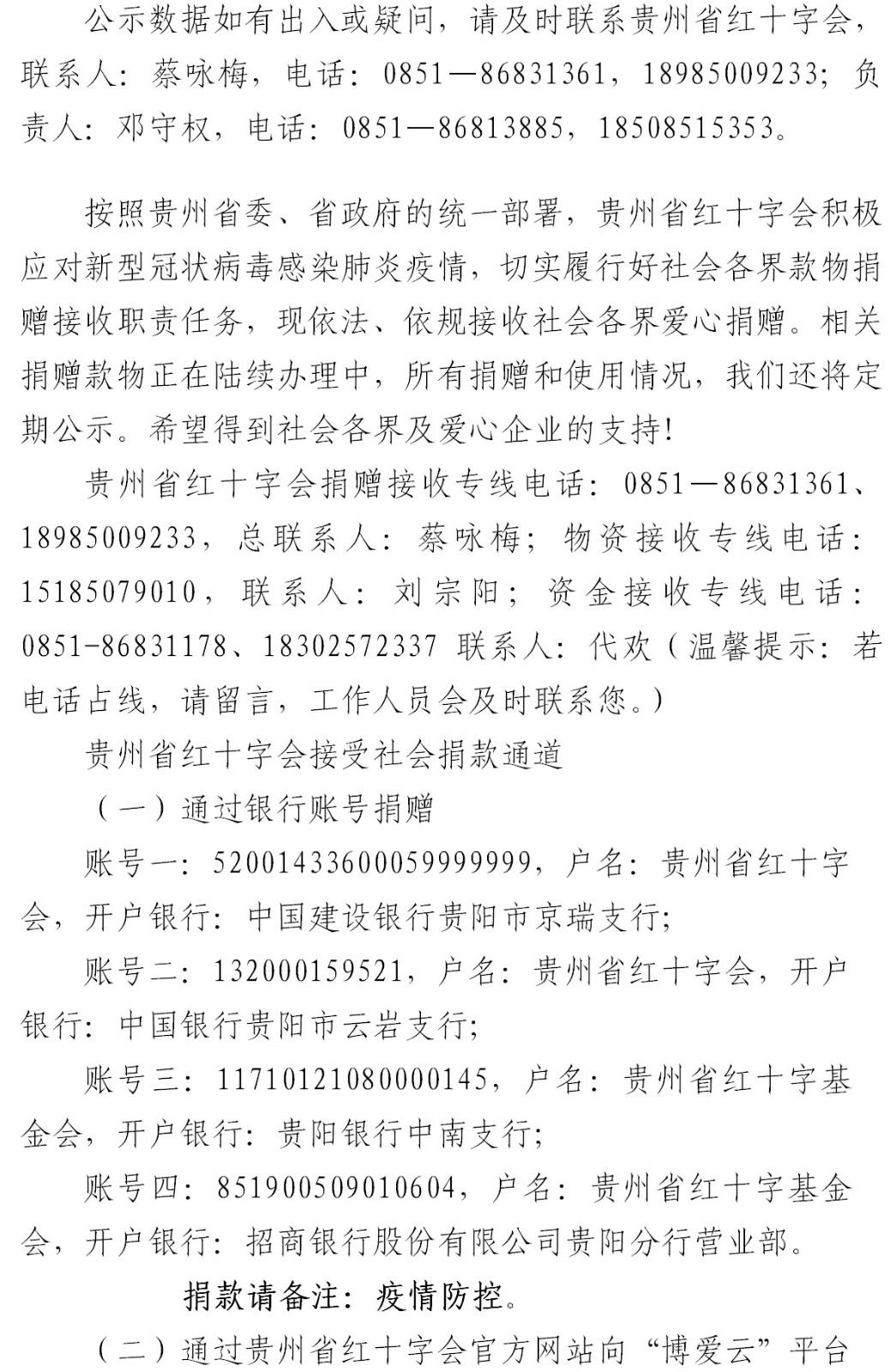 公示数据如有出入或疑问，请及时联系贵州省红十字会，联系人：蔡咏梅，电话：0851—86831361，18985009233；负责人：邓守权，电话：0851—86813885，18508515353。

按照贵州省委、省政府的统一部署，贵州省红十字会积极应对新型冠状病毒感染肺炎疫情，切实履行好社会各界款物捐赠接收职责任务，现依法、依规接收社会各界爱心捐赠。相关捐赠款物正在陆续办理中，所有捐赠和使用情况，我们还将定期公示。希望得到社会各界及爱心企业的支持！

贵州省红十字会捐赠接收专线电话：0851—86831361、18985009233，总联系人：蔡咏梅；物资接收专线电话：15185079010，联系人：刘宗阳；资金接收专线电话：0851-86831178、18302572337 联系人：代欢（温馨提示：若电话占线，请留言，工作人员会及时联系您。）

贵州省红十字会接受社会捐款通道

（一）通过银行账号捐赠

账号一：52001433600059999999，户名：贵州省红十字会，开户银行：中国建设银行贵阳市京瑞支行；

账号二：132000159521，户名：贵州省红十字会，开户银行：中国银行贵阳市云岩支行；

账号三：11710121080000145，户名：贵州省红十字基金会，开户银行：贵阳银行中南支行；

账号四：851900509010604，户名：贵州省红十字基金会，开户银行：招商银行股份有限公司贵阳分行营业部。

捐款请备注：疫情防控。

（二）通过贵州省红十字会官方网站向“博爱云”平台